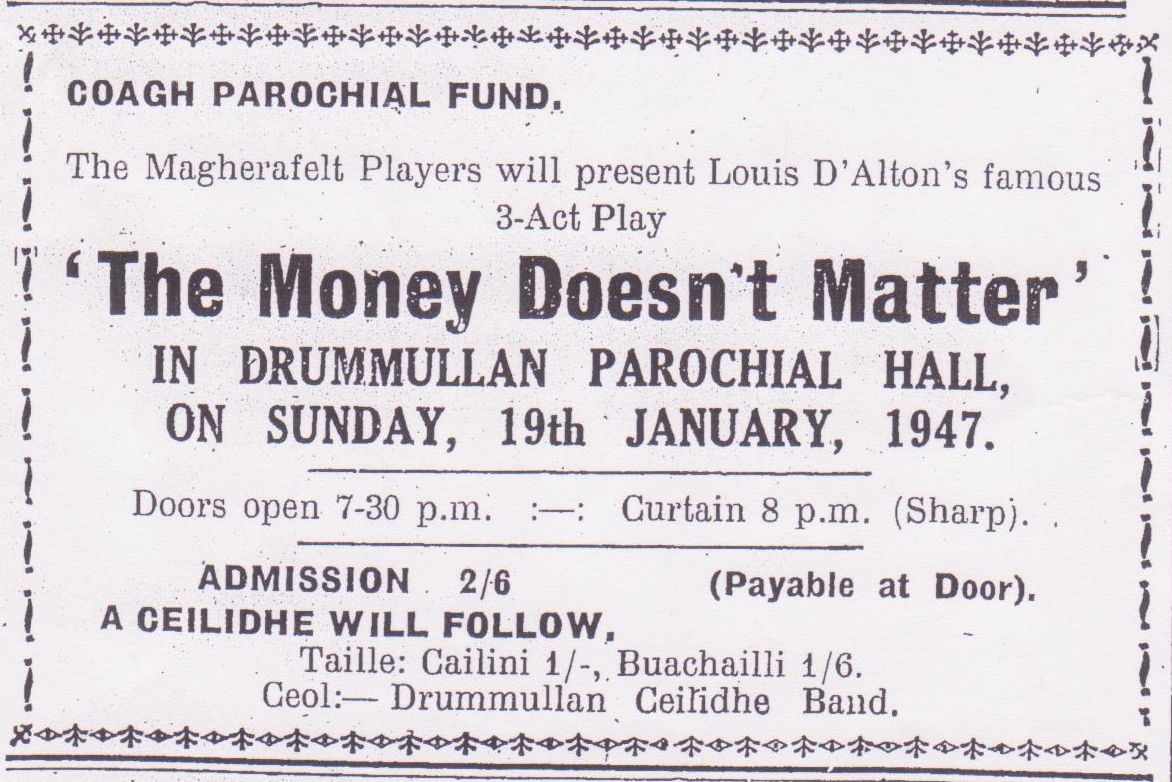 COAGH PAROCHIAL FUND.

The Magherafelt Players will present Louis D'Alton's famous 3-Act Play

'The Money Doesn't Matter'

IN DRUMMULLAN PAROCHIAL HALL, ON SUNDAY, 19th JANUARY, 1947.

Doors open 7-30 p.m. :—: Curtain 8 p.m. (Sharp).

ADMISSION 2/6 (Payable at Door).

A CEILIDHE WILL FOLLOW.

Taille: Cailini 1/-, Buachailli 1/6.
Ceol:— Drummullan Ceilidhe Band.